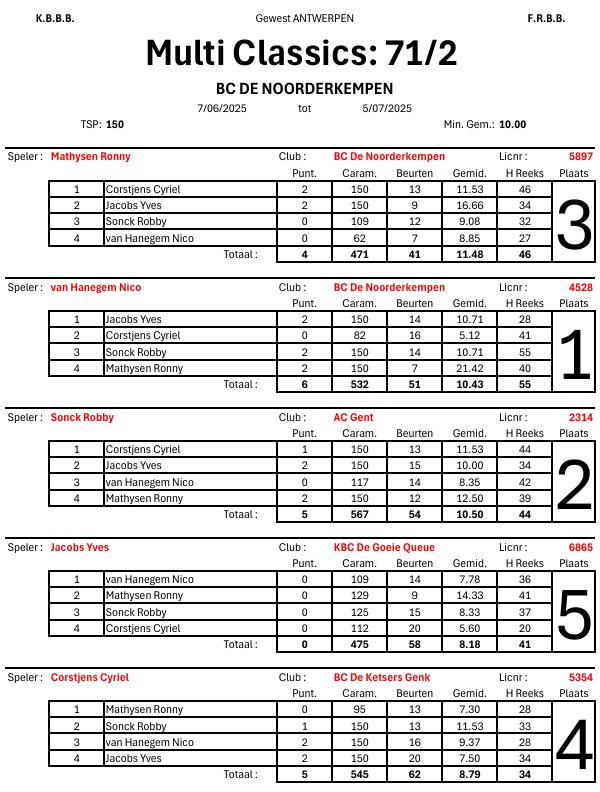 K.B.B.B. Gewest ANTWERPEN F.R.B.B.

Multi Classics: 71/2

BC DE NOORDERKEMPEN

7/06/2025 tot 5/07/2025

TSP: 150 Min. Gem.: 10.00

Speler : Mathysen Ronny Club : BC De Noorderkempen Licnr : 5897

| | | Punt. | Caram. | Beurten | Gemid. | H Reeks | Plaats |
|---|---|---|---|---|---|---|---|
| 1 | Corstjens Cyriel | 2 | 150 | 13 | 11.53 | 46 | 3 |
| 2 | Jacobs Yves | 2 | 150 | 9 | 16.66 | 34 | |
| 3 | Sonck Robby | 0 | 109 | 12 | 9.08 | 32 | |
| 4 | van Hanegem Nico | 0 | 62 | 7 | 8.85 | 27 | |
| | Totaal : | 4 | 471 | 41 | 11.48 | 46 | |

Speler : van Hanegem Nico Club : BC De Noorderkempen Licnr : 4528

| | | Punt. | Caram. | Beurten | Gemid. | H Reeks | Plaats |
|---|---|---|---|---|---|---|---|
| 1 | Jacobs Yves | 2 | 150 | 14 | 10.71 | 28 | 1 |
| 2 | Corstjens Cyriel | 0 | 82 | 16 | 5.12 | 41 | |
| 3 | Sonck Robby | 2 | 150 | 14 | 10.71 | 55 | |
| 4 | Mathysen Ronny | 2 | 150 | 7 | 21.42 | 40 | |
| | Totaal : | 6 | 532 | 51 | 10.43 | 55 | |

Speler : Sonck Robby Club : AC Gent Licnr : 2314

| | | Punt. | Caram. | Beurten | Gemid. | H Reeks | Plaats |
|---|---|---|---|---|---|---|---|
| 1 | Corstjens Cyriel | 1 | 150 | 13 | 11.53 | 44 | 2 |
| 2 | Jacobs Yves | 2 | 150 | 15 | 10.00 | 34 | |
| 3 | van Hanegem Nico | 0 | 117 | 14 | 8.35 | 42 | |
| 4 | Mathysen Ronny | 2 | 150 | 12 | 12.50 | 39 | |
| | Totaal : | 5 | 567 | 54 | 10.50 | 44 | |

Speler : Jacobs Yves Club : KBC De Goeie Queue Licnr : 6865

| | | Punt. | Caram. | Beurten | Gemid. | H Reeks | Plaats |
|---|---|---|---|---|---|---|---|
| 1 | van Hanegem Nico | 0 | 109 | 14 | 7.78 | 36 | 5 |
| 2 | Mathysen Ronny | 0 | 129 | 9 | 14.33 | 41 | |
| 3 | Sonck Robby | 0 | 125 | 15 | 8.33 | 37 | |
| 4 | Corstjens Cyriel | 0 | 112 | 20 | 5.60 | 20 | |
| | Totaal : | 0 | 475 | 58 | 8.18 | 41 | |

Speler : Corstjens Cyriel Club : BC De Ketsers Genk Licnr : 5354

| | | Punt. | Caram. | Beurten | Gemid. | H Reeks | Plaats |
|---|---|---|---|---|---|---|---|
| 1 | Mathysen Ronny | 0 | 95 | 13 | 7.30 | 28 | 4 |
| 2 | Sonck Robby | 1 | 150 | 13 | 11.53 | 33 | |
| 3 | van Hanegem Nico | 2 | 150 | 16 | 9.37 | 28 | |
| 4 | Jacobs Yves | 2 | 150 | 20 | 7.50 | 34 | |
| | Totaal : | 5 | 545 | 62 | 8.79 | 34 | |